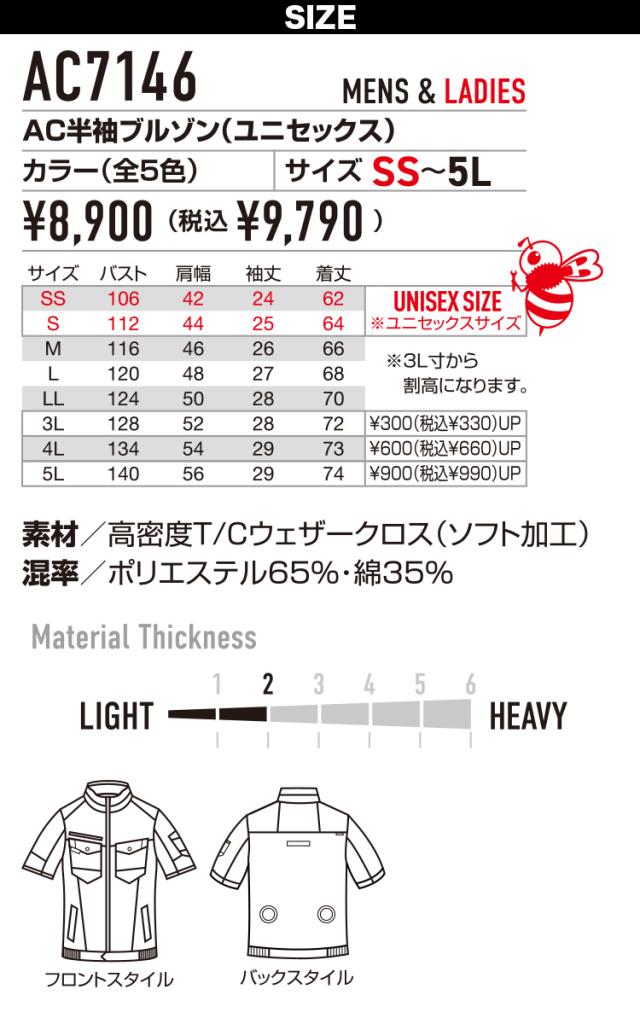 SIZE

AC7146

MENS & LADIES

AC半袖ブルゾン(ユニセックス)

カラー(全5色)

サイズ SS~5L

¥8,900(税込¥9,790)

| サイズ | バスト | 肩幅 | 袖丈 | 着丈 | |
|---|---|---|---|---|---|
| SS | 106 | 42 | 24 | 62 | UNISEX SIZE ※ユニセックスサイズ |
| S | 112 | 44 | 25 | 64 | |
| M | 116 | 46 | 26 | 66 | ※3L寸から割高になります。 |
| L | 120 | 48 | 27 | 68 | |
| LL | 124 | 50 | 28 | 70 | |
| 3L | 128 | 52 | 28 | 72 | ¥300(税込¥330)UP |
| 4L | 134 | 54 | 29 | 73 | ¥600(税込¥660)UP |
| 5L | 140 | 56 | 29 | 74 | ¥900(税込¥990)UP |

素材/高密度T/Cウェザークロス(ソフト加工)
混率/ポリエステル65%・綿35%

Material Thickness

1 2 3 4 5 6

LIGHT HEAVY

フロントスタイル

バックスタイル